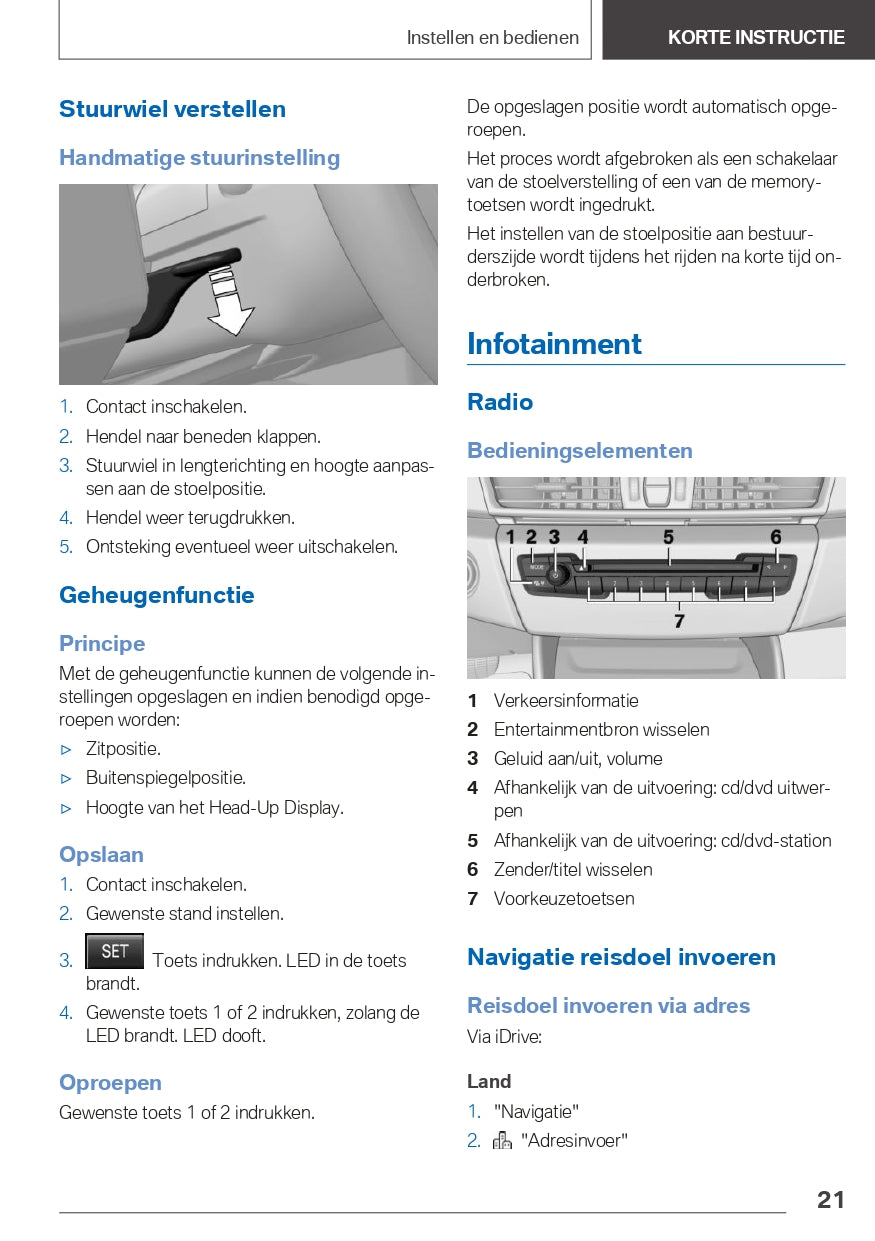 Instellen en bedienen

KORTE INSTRUCTIE

Stuurwiel verstellen

Handmatige stuurinstelling

1. Contact inschakelen.
2. Hendel naar beneden klappen.
3. Stuurwiel in lengterichting en hoogte aanpassen aan de stoelpositie.
4. Hendel weer terugdrukken.
5. Ontsteking eventueel weer uitschakelen.

Geheugenfunctie

Principe

Met de geheugenfunctie kunnen de volgende instellingen opgeslagen en indien benodigd opgeroepen worden:

▷ Zitpositie.
▷ Buitenspiegelpositie.
▷ Hoogte van het Head-Up Display.

Opslaan

1. Contact inschakelen.
2. Gewenste stand instellen.
3. SET Toets indrukken. LED in de toets brandt.
4. Gewenste toets 1 of 2 indrukken, zolang de LED brandt. LED dooft.

Oproepen

Gewenste toets 1 of 2 indrukken.

De opgeslagen positie wordt automatisch opgeroepen.

Het proces wordt afgebroken als een schakelaar van de stoelverstelling of een van de memorytoetsen wordt ingedrukt.

Het instellen van de stoelpositie aan bestuurderszijde wordt tijdens het rijden na korte tijd onderbroken.

Infotainment

Radio

Bedieningselementen

1 2 3 4 5 6
MODE
7

1 Verkeersinformatie
2 Entertainmentbron wisselen
3 Geluid aan/uit, volume
4 Afhankelijk van de uitvoering: cd/dvd uitwerpen
5 Afhankelijk van de uitvoering: cd/dvd-station
6 Zender/titel wisselen
7 Voorkeuzetoetsen

Navigatie reisdoel invoeren

Reisdoel invoeren via adres

Via iDrive:

Land

1. "Navigatie"
2. "Adresinvoer"

21